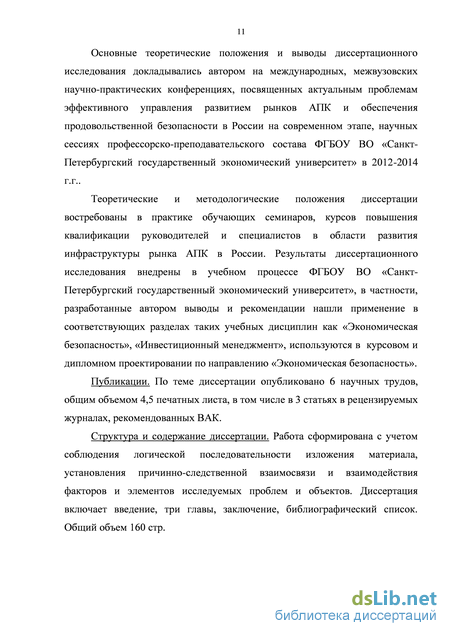 11

Основные теоретические положения и выводы диссертационного исследования докладывались автором на международных, межвузовских научно-практических конференциях, посвященных актуальным проблемам эффективного управления развитием рынков АПК и обеспечения продовольственной безопасности в России на современном этапе, научных сессиях профессорско-преподавательского состава ФГБОУ ВО «Санкт-Петербургский государственный экономический университет» в 2012-2014 г.г..

Теоретические и методологические положения диссертации востребованы в практике обучающих семинаров, курсов повышения квалификации руководителей и специалистов в области развития инфраструктуры рынка АПК в России. Результаты диссертационного исследования внедрены в учебном процессе ФГБОУ ВО «Санкт-Петербургский государственный экономический университет», в частности, разработанные автором выводы и рекомендации нашли применение в соответствующих разделах таких учебных дисциплин как «Экономическая безопасность», «Инвестиционный менеджмент», используются в курсовом и дипломном проектировании по направлению «Экономическая безопасность».

Публикации. По теме диссертации опубликовано 6 научных трудов, общим объемом 4,5 печатных листа, в том числе в 3 статьях в рецензируемых журналах, рекомендованных ВАК.

Структура и содержание диссертации. Работа сформирована с учетом соблюдения логической последовательности изложения материала, установления причинно-следственной взаимосвязи и взаимодействия факторов и элементов исследуемых проблем и объектов. Диссертация включает введение, три главы, заключение, библиографический список. Общий объем 160 стр.

dsLib.net
библиотека диссертаций